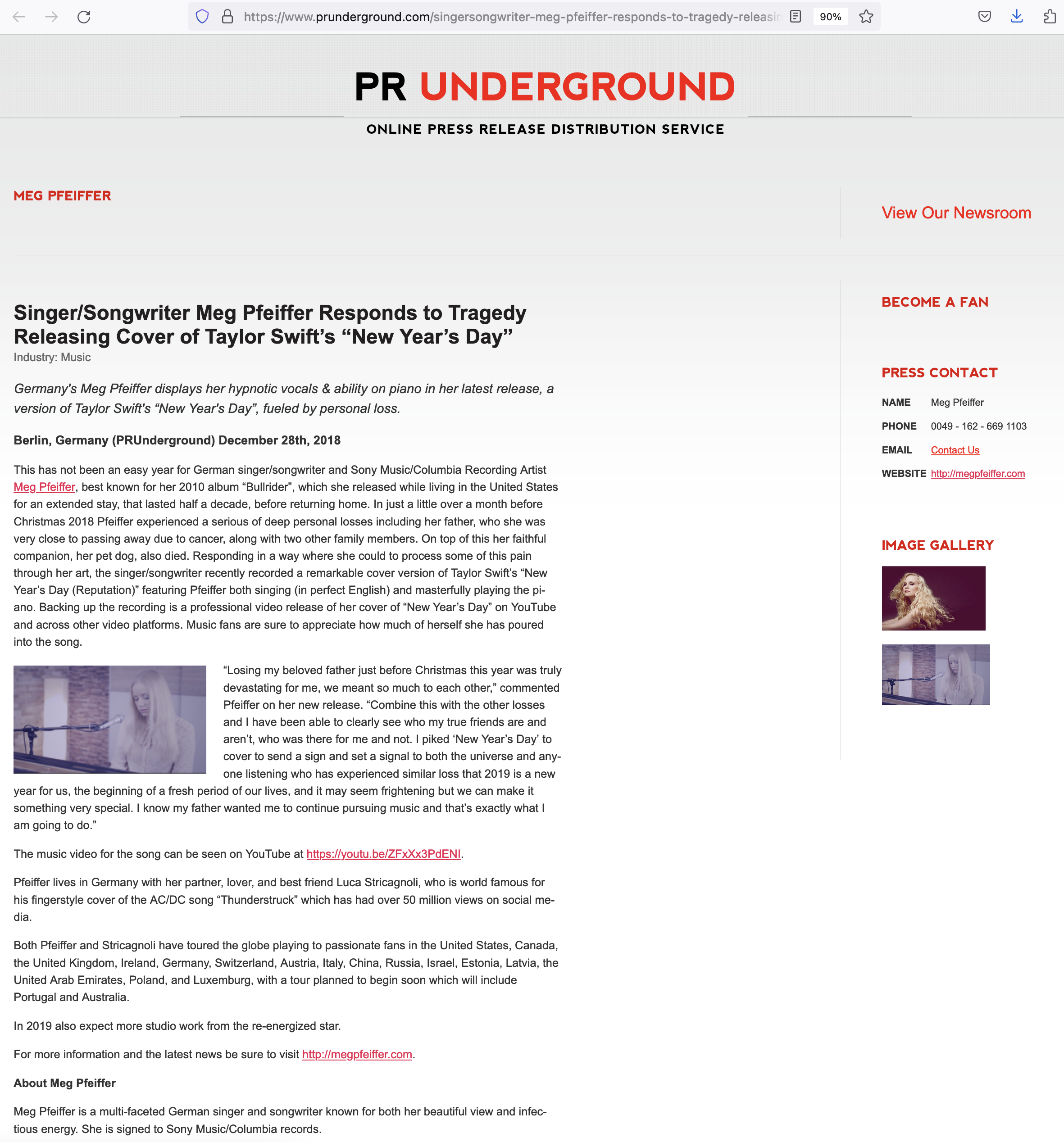 https://www.prunderground.com/singersongwriter-meg-pfeiffer-responds-to-tragedy-releasin

90%

PR UNDERGROUND

ONLINE PRESS RELEASE DISTRIBUTION SERVICE

MEG PFEIFFER

View Our Newsroom

Singer/Songwriter Meg Pfeiffer Responds to Tragedy Releasing Cover of Taylor Swift's "New Year's Day"

Industry: Music

Germany's Meg Pfeiffer displays her hypnotic vocals & ability on piano in her latest release, a version of Taylor Swift's "New Year's Day", fueled by personal loss.

Berlin, Germany (PRUnderground) December 28th, 2018

This has not been an easy year for German singer/songwriter and Sony Music/Columbia Recording Artist Meg Pfeiffer, best known for her 2010 album "Bullrider", which she released while living in the United States for an extended stay, that lasted half a decade, before returning home. In just a little over a month before Christmas 2018 Pfeiffer experienced a serious of deep personal losses including her father, who she was very close to passing away due to cancer, along with two other family members. On top of this her faithful companion, her pet dog, also died. Responding in a way where she could to process some of this pain through her art, the singer/songwriter recently recorded a remarkable cover version of Taylor Swift's "New Year's Day (Reputation)" featuring Pfeiffer both singing (in perfect English) and masterfully playing the piano. Backing up the recording is a professional video release of her cover of "New Year's Day" on YouTube and across other video platforms. Music fans are sure to appreciate how much of herself she has poured into the song.

"Losing my beloved father just before Christmas this year was truly devastating for me, we meant so much to each other," commented Pfeiffer on her new release. "Combine this with the other losses and I have been able to clearly see who my true friends are and aren't, who was there for me and not. I piked 'New Year's Day' to cover to send a sign and set a signal to both the universe and anyone listening who has experienced similar loss that 2019 is a new year for us, the beginning of a fresh period of our lives, and it may seem frightening but we can make it something very special. I know my father wanted me to continue pursuing music and that's exactly what I am going to do."

The music video for the song can be seen on YouTube at https://youtu.be/ZFxXx3PdENI.

Pfeiffer lives in Germany with her partner, lover, and best friend Luca Stricagnoli, who is world famous for his fingerstyle cover of the AC/DC song "Thunderstruck" which has had over 50 million views on social media.

Both Pfeiffer and Stricagnoli have toured the globe playing to passionate fans in the United States, Canada, the United Kingdom, Ireland, Germany, Switzerland, Austria, Italy, China, Russia, Israel, Estonia, Latvia, the United Arab Emirates, Poland, and Luxemburg, with a tour planned to begin soon which will include Portugal and Australia.

In 2019 also expect more studio work from the re-energized star.

For more information and the latest news be sure to visit http://megpfeiffer.com.

About Meg Pfeiffer

Meg Pfeiffer is a multi-faceted German singer and songwriter known for both her beautiful view and infectious energy. She is signed to Sony Music/Columbia records.

BECOME A FAN

PRESS CONTACT

NAME Meg Pfeiffer

PHONE 0049 - 162 - 669 1103

EMAIL Contact Us

WEBSITE http://megpfeiffer.com

IMAGE GALLERY